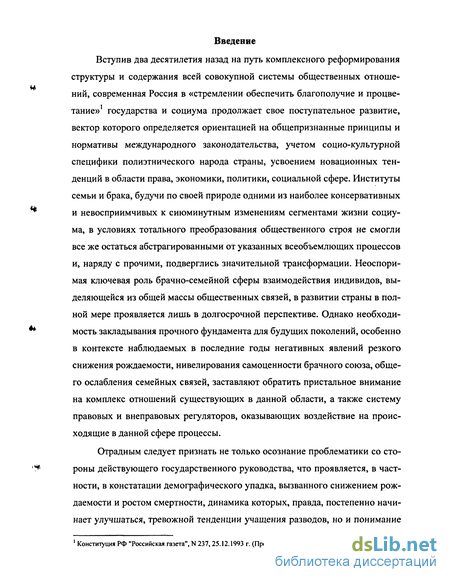 Введение

Вступив два десятилетия назад на путь комплексного реформирования структуры и содержания всей совокупной системы общественных отношений, современная Россия в «стремлении обеспечить благополучие и процветание»$^1$ государства и социума продолжает свое поступательное развитие, вектор которого определяется ориентацией на общепризнанные принципы и нормативы международного законодательства, учетом социо-культурной специфики полиэтнического народа страны, усвоением новационных тенденций в области права, экономики, политики, социальной сфере. Институты семьи и брака, будучи по своей природе одними из наиболее консервативных и невосприимчивых к сиюминутным изменениям сегментами жизни социума, в условиях тотального преобразования общественного строя не смогли все же остаться абстрагированными от указанных всеобъемлющих процессов и, наряду с прочими, подверглись значительной трансформации. Неоспоримая ключевая роль брачно-семейной сферы взаимодействия индивидов, выделяющейся из общей массы общественных связей, в развитии страны в полной мере проявляется лишь в долгосрочной перспективе. Однако необходимость закладывания прочного фундамента для будущих поколений, особенно в контексте наблюдаемых в последние годы негативных явлений резкого снижения рождаемости, нивелирования самоценности брачного союза, общего ослабления семейных связей, заставляют обратить пристальное внимание на комплекс отношений существующих в данной области, а также систему правовых и внеправовых регуляторов, оказывающих воздействие на происходящие в данной сфере процессы.

Отрадным следует признать не только осознание проблематики со стороны действующего государственного руководства, что проявляется, в частности, в констатации демографического упадка, вызванного снижением рождаемости и ростом смертности, динамика которых, правда, постепенно начинает улучшаться, тревожной тенденции учащения разводов, но и понимание

$^1$ Конституция РФ "Российская газета", N 237, 25.12.1993 г. (Пр

dsLib.net
библиотека диссертаций